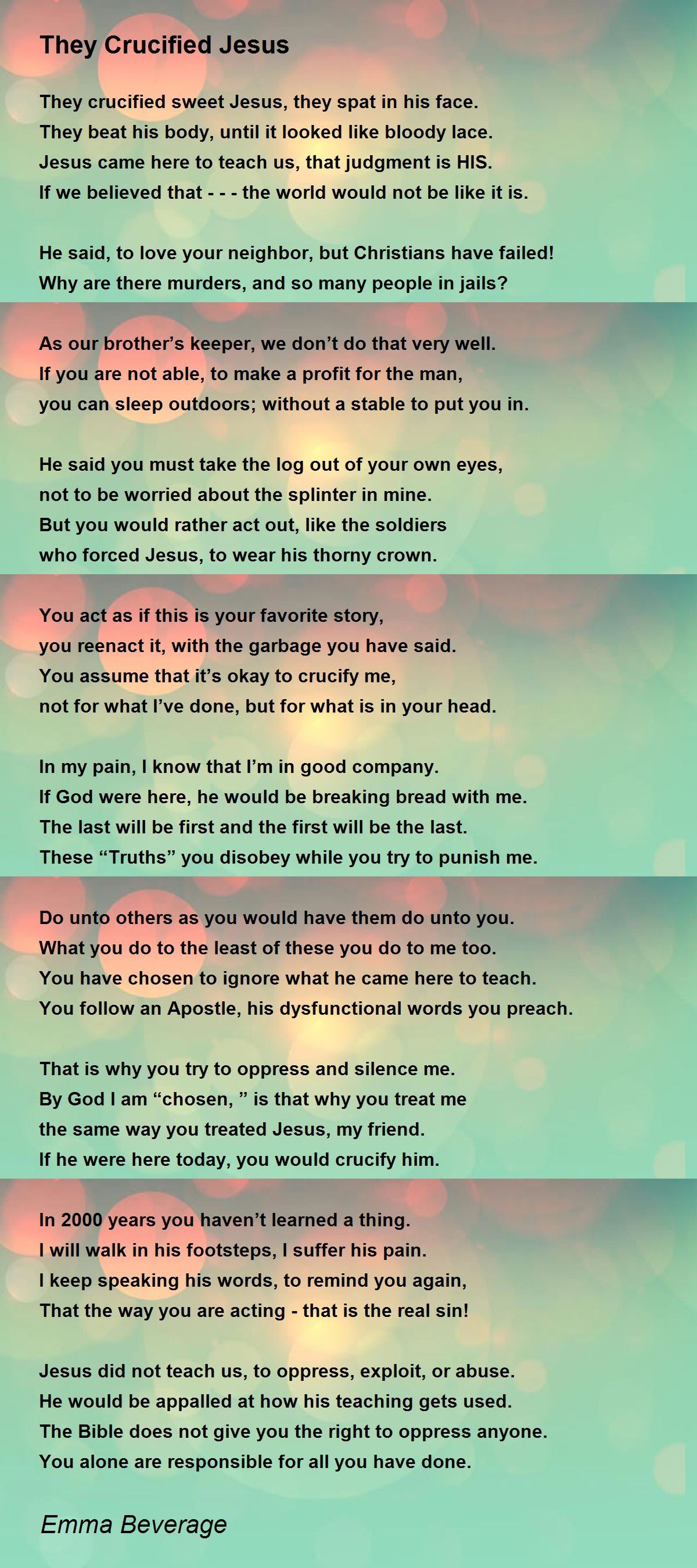 They Crucified Jesus

They crucified sweet Jesus, they spat in his face.
They beat his body, until it looked like bloody lace.
Jesus came here to teach us, that judgment is HIS.
If we believed that - - - the world would not be like it is.

He said, to love your neighbor, but Christians have failed!
Why are there murders, and so many people in jails?

As our brother’s keeper, we don’t do that very well.
If you are not able, to make a profit for the man,
you can sleep outdoors; without a stable to put you in.

He said you must take the log out of your own eyes,
not to be worried about the splinter in mine.
But you would rather act out, like the soldiers
who forced Jesus, to wear his thorny crown.

You act as if this is your favorite story,
you reenact it, with the garbage you have said.
You assume that it’s okay to crucify me,
not for what I’ve done, but for what is in your head.

In my pain, I know that I’m in good company.
If God were here, he would be breaking bread with me.
The last will be first and the first will be the last.
These “Truths” you disobey while you try to punish me.

Do unto others as you would have them do unto you.
What you do to the least of these you do to me too.
You have chosen to ignore what he came here to teach.
You follow an Apostle, his dysfunctional words you preach.

That is why you try to oppress and silence me.
By God I am “chosen, ” is that why you treat me
the same way you treated Jesus, my friend.
If he were here today, you would crucify him.

In 2000 years you haven’t learned a thing.
I will walk in his footsteps, I suffer his pain.
I keep speaking his words, to remind you again,
That the way you are acting - that is the real sin!

Jesus did not teach us, to oppress, exploit, or abuse.
He would be appalled at how his teaching gets used.
The Bible does not give you the right to oppress anyone.
You alone are responsible for all you have done.

Emma Beverage